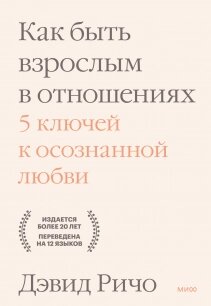 Как быть взрослым в отношениях

5 ключей к осознанной любви

ИЗДАЕТСЯ БОЛЕЕ 20 ЛЕТ
ПЕРЕВЕДЕНА НА 12 ЯЗЫКОВ

Дэвид Ричо

МИФ